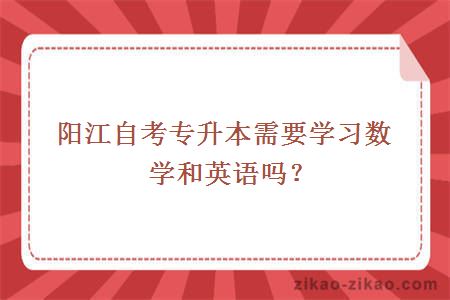 阳江自考专升本需要学习数学和英语吗？

zikao-zikao.com